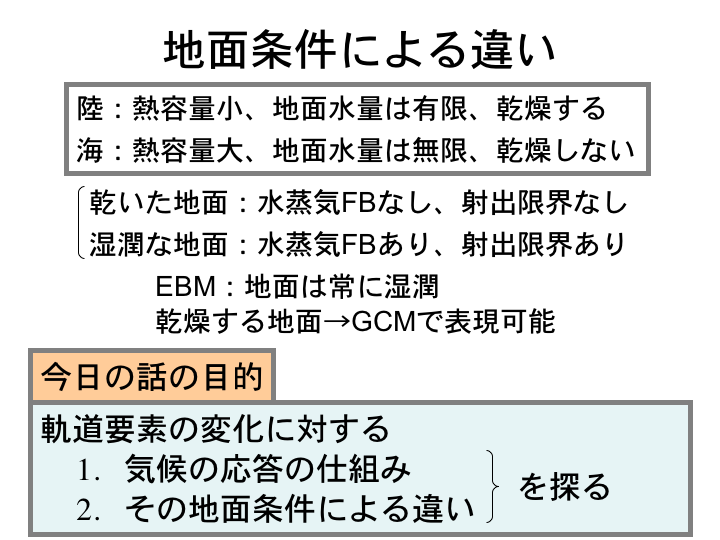 地面条件による違い

陸：熱容量小、地面水量は有限、乾燥する
海：熱容量大、地面水量は無限、乾燥しない

乾いた地面：水蒸気FBなし、射出限界なし
湿潤な地面：水蒸気FBあり、射出限界あり

EBM：地面は常に湿潤
乾燥する地面→GCMで表現可能

今日の話の目的

軌道要素の変化に対する
1. 気候の応答の仕組み
2. その地面条件による違い
を探る